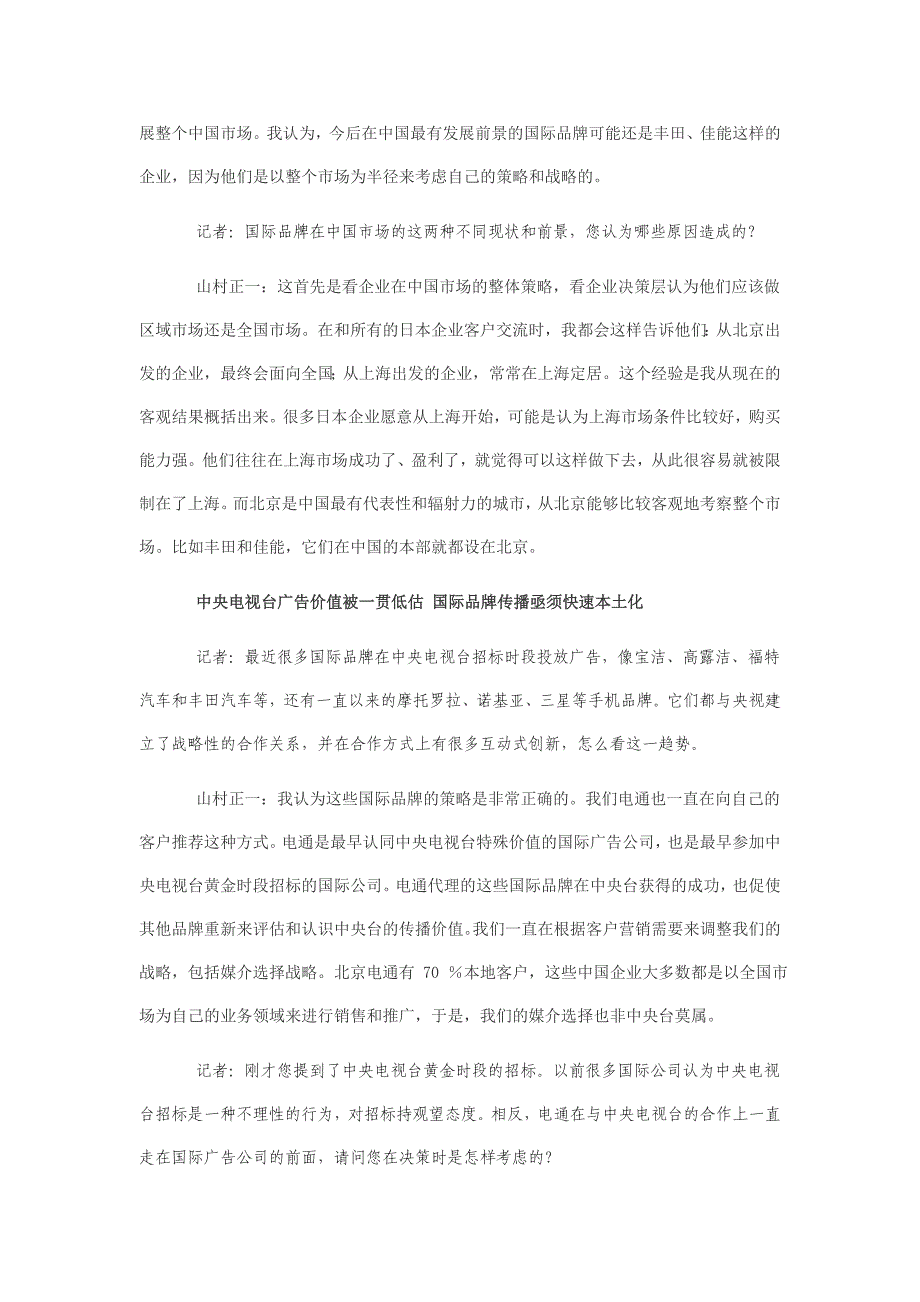 展整个中国市场。我认为，今后在中国最有发展前景的国际品牌可能还是丰田、佳能这样的企业，因为他们是以整个市场为半径来考虑自己的策略和战略的。

记者：国际品牌在中国市场的这两种不同现状和前景，您认为哪些原因造成的？

山村正一：这首先是看企业在中国市场的整体策略，看企业决策层认为他们应该做区域市场还是全国市场。在和所有的日本企业客户交流时，我都会这样告诉他们：从北京出发的企业，最终会面向全国；从上海出发的企业，常常在上海定居。这个经验是我从现在的客观结果概括出来。很多日本企业愿意从上海开始，可能是认为上海市场条件比较好，购买能力强。他们往往在上海市场成功了、盈利了，就觉得可以这样做下去，从此很容易就被限制在了上海。而北京是中国最有代表性和辐射力的城市，从北京能够比较客观地考察整个市场。比如丰田和佳能，它们在中国的本部就都设在北京。

中央电视台广告价值被一贯低估 国际品牌传播亟须快速本土化

记者：最近很多国际品牌在中央电视台招标时段投放广告，像宝洁、高露洁、福特汽车和丰田汽车等，还有一直以来的摩托罗拉、诺基亚、三星等手机品牌。它们都与央视建立了战略性的合作关系，并在合作方式上有很多互动式创新，怎么看这一趋势。

山村正一：我认为这些国际品牌的策略是非常正确的。我们电通也一直在向自己的客户推荐这种方式。电通是最早认同中央电视台特殊价值的国际广告公司，也是最早参加中央电视台黄金时段招标的国际公司。电通代理的这些国际品牌在中央台获得的成功，也促使其他品牌重新来评估和认识中央台的传播价值。我们一直在根据客户营销需要来调整我们的战略，包括媒介选择战略。北京电通有 70 %本地客户，这些中国企业大多数都是以全国市场为自己的业务领域来进行销售和推广，于是，我们的媒介选择也非中央台莫属。

记者：刚才您提到了中央电视台黄金时段的招标。以前很多国际公司认为中央电视台招标是一种不理性的行为，对招标持观望态度。相反，电通在与中央电视台的合作上一直走在国际广告公司的前面，请问您在决策时是怎样考虑的？